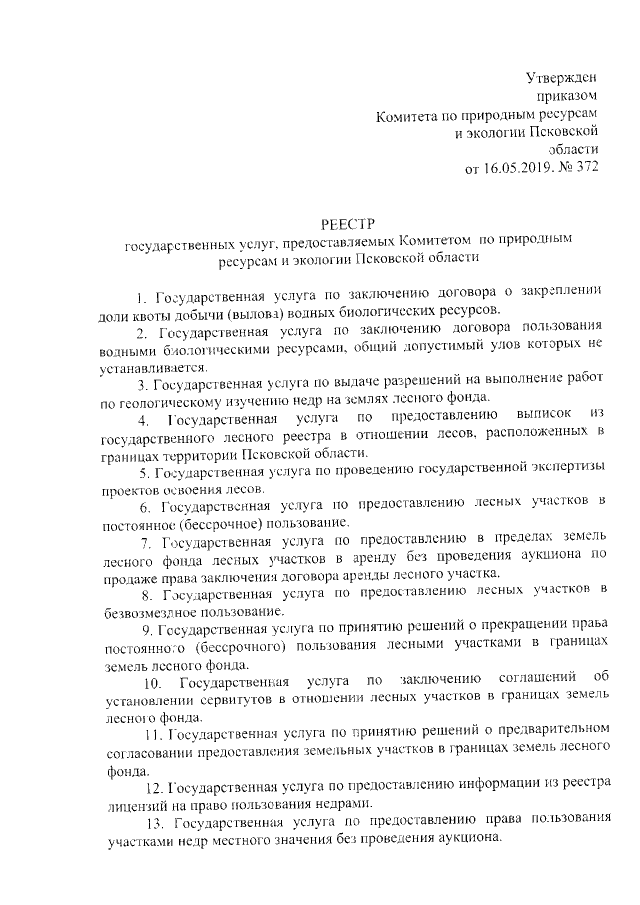 Утвержден
приказом
Комитета по природным ресурсам
и экологии Псковской
области
от 16.05.2019. № 372

РЕЕСТР
государственных услуг, предоставляемых Комитетом по природным ресурсам и экологии Псковской области

1. Государственная услуга по заключению договора о закреплении доли квоты добычи (вылова) водных биологических ресурсов.

2. Государственная услуга по заключению договора пользования водными биологическими ресурсами, общий допустимый улов которых не устанавливается.

3. Государственная услуга по выдаче разрешений на выполнение работ по геологическому изучению недр на землях лесного фонда.

4. Государственная услуга по предоставлению выписок из государственного лесного реестра в отношении лесов, расположенных в границах территории Псковской области.

5. Государственная услуга по проведению государственной экспертизы проектов освоения лесов.

6. Государственная услуга по предоставлению лесных участков в постоянное (бессрочное) пользование.

7. Государственная услуга по предоставлению в пределах земель лесного фонда лесных участков в аренду без проведения аукциона по продаже права заключения договора аренды лесного участка.

8. Государственная услуга по предоставлению лесных участков в безвозмездное пользование.

9. Государственная услуга по принятию решений о прекращении права постоянного (бессрочного) пользования лесными участками в границах земель лесного фонда.

10. Государственная услуга по заключению соглашений об установлении сервитутов в отношении лесных участков в границах земель лесного фонда.

11. Государственная услуга по принятию решений о предварительном согласовании предоставления земельных участков в границах земель лесного фонда.

12. Государственная услуга по предоставлению информации из реестра лицензий на право пользования недрами.

13. Государственная услуга по предоставлению права пользования участками недр местного значения без проведения аукциона.